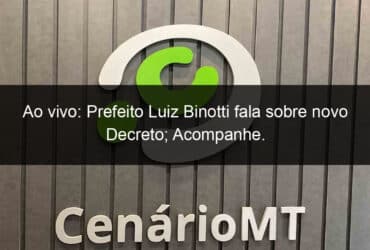 Ao vivo: Prefeito Luiz Binotti fala sobre novo Decreto; Acompanhe.

CenárioMT